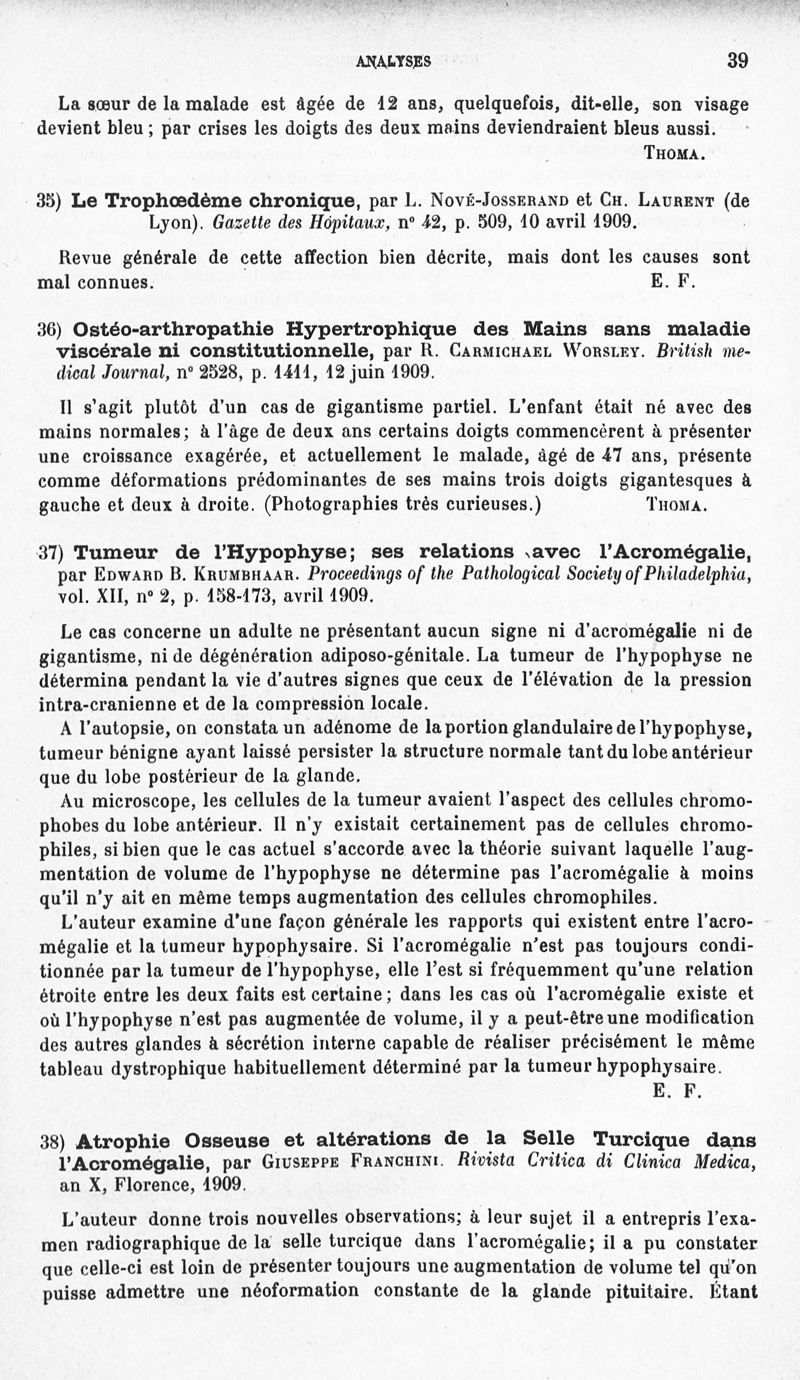 ANALYSES 39

La sœur de la malade est âgée de 12 ans, quelquefois, dit-elle, son visage devient bleu ; par crises les doigts des deux mains deviendraient bleus aussi.
THOMA.

35) Le Trophœdème chronique, par L. NOVÉ-JOSSERAND et CH. LAURENT (de Lyon). Gazette des Hôpitaux, n° 42, p. 509, 10 avril 1909.

Revue générale de cette affection bien décrite, mais dont les causes sont mal connues. E. F.

36) Ostéo-arthropathie Hypertrophique des Mains sans maladie viscérale ni constitutionnelle, par R. CARMICHAEL WORSLEY. British medical Journal, n° 2528, p. 1411, 12 juin 1909.

Il s'agit plutôt d'un cas de gigantisme partiel. L'enfant était né avec des mains normales; à l'âge de deux ans certains doigts commencèrent à présenter une croissance exagérée, et actuellement le malade, âgé de 47 ans, présente comme déformations prédominantes de ses mains trois doigts gigantesques à gauche et deux à droite. (Photographies très curieuses.) THOMA.

37) Tumeur de l'Hypophyse; ses relations avec l'Acromégalie, par EDWARD B. KRUMBHAAR. Proceedings of the Pathological Society of Philadelphia, vol. XII, n° 2, p. 158-173, avril 1909.

Le cas concerne un adulte ne présentant aucun signe ni d'acromégalie ni de gigantisme, ni de dégénération adiposo-génitale. La tumeur de l'hypophyse ne détermina pendant la vie d'autres signes que ceux de l'élévation de la pression intra-cranienne et de la compression locale.

A l'autopsie, on constata un adénome de la portion glandulaire de l'hypophyse, tumeur bénigne ayant laissé persister la structure normale tant du lobe antérieur que du lobe postérieur de la glande.

Au microscope, les cellules de la tumeur avaient l'aspect des cellules chromophobes du lobe antérieur. Il n'y existait certainement pas de cellules chromophiles, si bien que le cas actuel s'accorde avec la théorie suivant laquelle l'augmentation de volume de l'hypophyse ne détermine pas l'acromégalie à moins qu'il n'y ait en même temps augmentation des cellules chromophiles.

L'auteur examine d'une façon générale les rapports qui existent entre l'acromégalie et la tumeur hypophysaire. Si l'acromégalie n'est pas toujours conditionnée par la tumeur de l'hypophyse, elle l'est si fréquemment qu'une relation étroite entre les deux faits est certaine ; dans les cas où l'acromégalie existe et où l'hypophyse n'est pas augmentée de volume, il y a peut-être une modification des autres glandes à sécrétion interne capable de réaliser précisément le même tableau dystrophique habituellement déterminé par la tumeur hypophysaire.
E. F.

38) Atrophie Osseuse et altérations de la Selle Turcique dans l'Acromégalie, par GIUSEPPE FRANCHINI. Rivista Critica di Clinica Medica, an X, Florence, 1909.

L'auteur donne trois nouvelles observations; à leur sujet il a entrepris l'examen radiographique de la selle turcique dans l'acromégalie; il a pu constater que celle-ci est loin de présenter toujours une augmentation de volume tel qu'on puisse admettre une néoformation constante de la glande pituitaire. Étant